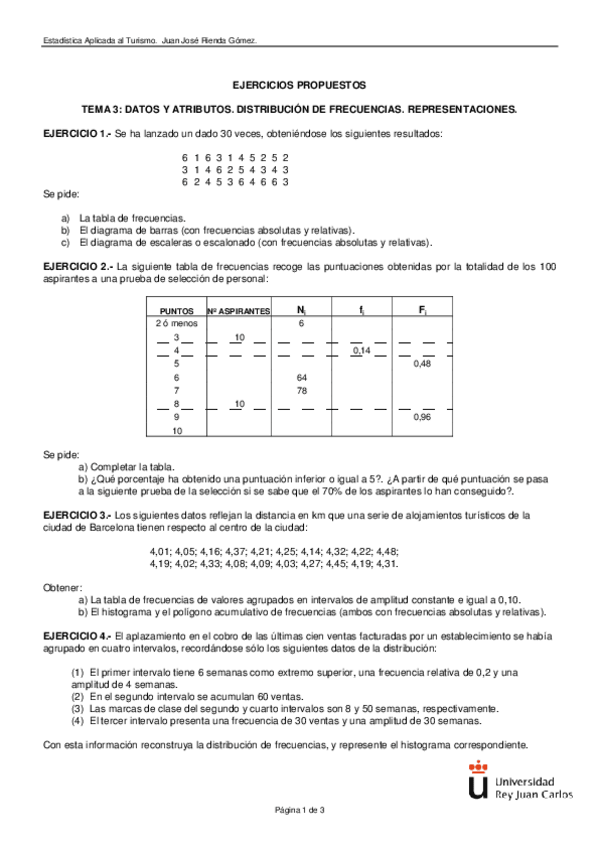 Estadística Aplicada al Turismo. Juan José Rienda Gómez.

EJERCICIOS PROPUESTOS

TEMA 3: DATOS Y ATRIBUTOS. DISTRIBUCIÓN DE FRECUENCIAS. REPRESENTACIONES.

EJERCICIO 1.- Se ha lanzado un dado 30 veces, obteniéndose los siguientes resultados:

6 1 6 3 1 4 5 2 5 2
3 1 4 6 2 5 4 3 4 3
6 2 4 5 3 6 4 6 6 3

Se pide:

a) La tabla de frecuencias.
b) El diagrama de barras (con frecuencias absolutas y relativas).
c) El diagrama de escaleras o escalonado (con frecuencias absolutas y relativas).

EJERCICIO 2.- La siguiente tabla de frecuencias recoge las puntuaciones obtenidas por la totalidad de los 100 aspirantes a una prueba de selección de personal:

| PUNTOS | Nº ASPIRANTES | $N_i$ | $f_i$ | $F_i$ |
|---|---|---|---|---|
| 2 ó menos | | 6 | | |
| 3 | 10 | | | |
| 4 | | | 0,14 | |
| 5 | | | | 0,48 |
| 6 | | 64 | | |
| 7 | | 78 | | |
| 8 | 10 | | | |
| 9 | | | | 0,96 |
| 10 | | | | |

Se pide:
a) Completar la tabla.
b) ¿Qué porcentaje ha obtenido una puntuación inferior o igual a 5?. ¿A partir de qué puntuación se pasa a la siguiente prueba de la selección si se sabe que el 70% de los aspirantes lo han conseguido?.

EJERCICIO 3.- Los siguientes datos reflejan la distancia en km que una serie de alojamientos turísticos de la ciudad de Barcelona tienen respecto al centro de la ciudad:

4,01; 4,05; 4,16; 4,37; 4,21; 4,25; 4,14; 4,32; 4,22; 4,48;
4,19; 4,02; 4,33; 4,08; 4,09; 4,03; 4,27; 4,45; 4,19; 4,31.

Obtener:
a) La tabla de frecuencias de valores agrupados en intervalos de amplitud constante e igual a 0,10.
b) El histograma y el polígono acumulativo de frecuencias (ambos con frecuencias absolutas y relativas).

EJERCICIO 4.- El aplazamiento en el cobro de las últimas cien ventas facturadas por un establecimiento se había agrupado en cuatro intervalos, recordándose sólo los siguientes datos de la distribución:

(1) El primer intervalo tiene 6 semanas como extremo superior, una frecuencia relativa de 0,2 y una amplitud de 4 semanas.
(2) En el segundo intervalo se acumulan 60 ventas.
(3) Las marcas de clase del segundo y cuarto intervalos son 8 y 50 semanas, respectivamente.
(4) El tercer intervalo presenta una frecuencia de 30 ventas y una amplitud de 30 semanas.

Con esta información reconstruya la distribución de frecuencias, y represente el histograma correspondiente.

Universidad Rey Juan Carlos

Página 1 de 3